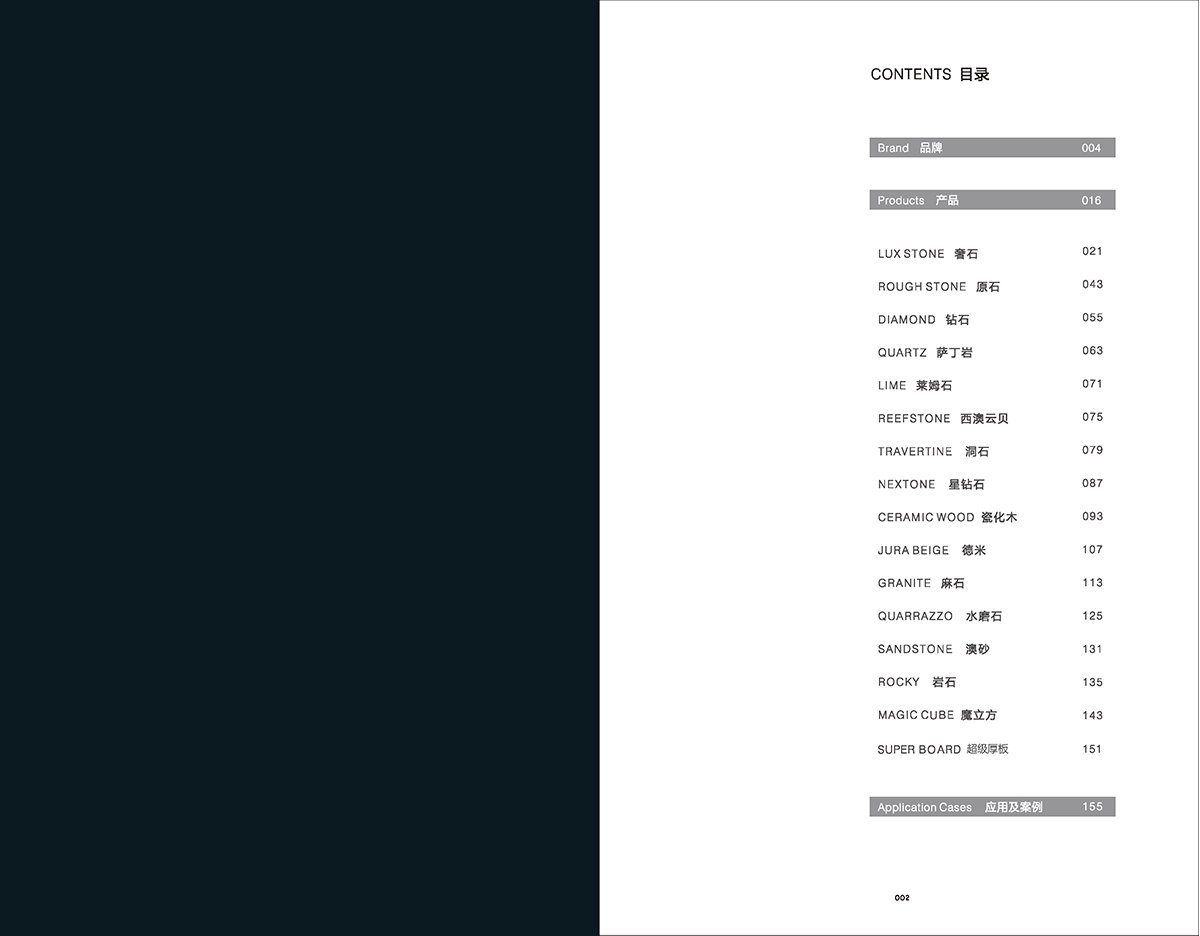 CONTENTS 目录

Brand 品牌 004

Products 产品 016

LUX STONE 奢石 021

ROUGH STONE 原石 043

DIAMOND 钻石 055

QUARTZ 萨丁岩 063

LIME 莱姆石 071

REEFSTONE 西澳云贝 075

TRAVERTINE 洞石 079

NEXTONE 星钻石 087

CERAMIC WOOD 瓷化木 093

JURA BEIGE 德米 107

GRANITE 麻石 113

QUARRAZZO 水磨石 125

SANDSTONE 澳砂 131

ROCKY 岩石 135

MAGIC CUBE 魔立方 143

SUPER BOARD 超级厚板 151

Application Cases 应用及案例 155

002